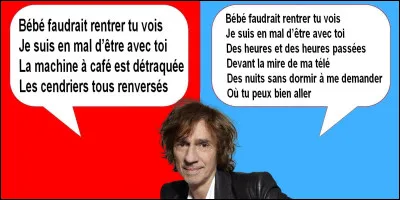 Bébé faudrait rentrer tu vois
Je suis en mal d'être avec toi
La machine à café est détraquée
Les cendriers tous renversés

Bébé faudrait rentrer tu vois
Je suis en mal d'être avec toi
Des heures et des heures passées
Devant la mire de ma télé
Des nuits sans dormir à me demander
Où tu peux bien aller